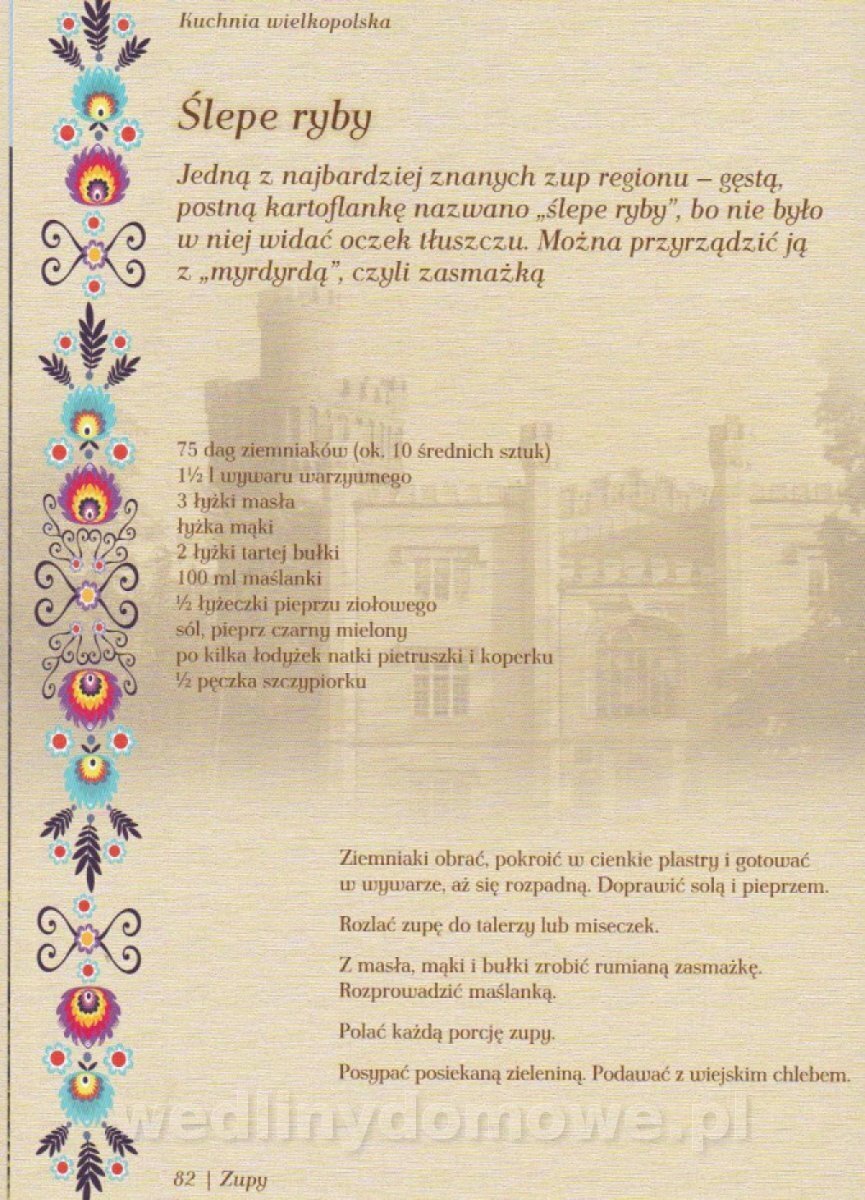 Kuchnia wielkopolska

Ślepe ryby

Jedną z najbardziej znanych zup regionu – gęstą, postną kartoflankę nazwano „ślepe ryby", bo nie było w niej widać oczek tłuszczu. Można przyrządzić ją z „myrdyrdą", czyli zasmażką

75 dag ziemniaków (ok. 10 średnich sztuk)
1½ l wywaru warzywnego
3 łyżki masła
łyżka mąki
2 łyżki tartej bułki
100 ml maślanki
½ łyżeczki pieprzu ziołowego
sól, pieprz czarny mielony
po kilka łodyżek natki pietruszki i koperku
½ pęczka szczypiorku

Ziemniaki obrać, pokroić w cienkie plastry i gotować w wywarze, aż się rozpadną. Doprawić solą i pieprzem.

Rozlać zupę do talerzy lub miseczek.

Z masła, mąki i bułki zrobić rumianą zasmażkę. Rozprowadzić maślanką.

Polać każdą porcję zupy.

Posypać posiekaną zieleniną. Podawać z wiejskim chlebem.

82 | Zupy

wedlinydomowe.pl